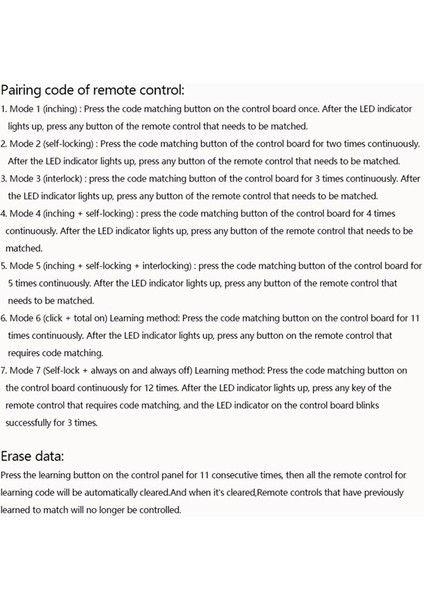 Pairing code of remote control:

1. Mode 1 (inching) : Press the code matching button on the control board once. After the LED indicator lights up, press any button of the remote control that needs to be matched.

2. Mode 2 (self-locking) : Press the code matching button of the control board for two times continuously. After the LED indicator lights up, press any button of the remote control that needs to be matched.

3. Mode 3 (interlock) : press the code matching button of the control board for 3 times continuously. After the LED indicator lights up, press any button of the remote control that needs to be matched.

4. Mode 4 (inching + self-locking) : press the code matching button of the control board for 4 times continuously. After the LED indicator lights up, press any button of the remote control that needs to be matched.

5. Mode 5 (inching + self-locking + interlocking) : press the code matching button of the control board for 5 times continuously. After the LED indicator lights up, press any button of the remote control that needs to be matched.

6. Mode 6 (click + total on) Learning method: Press the code matching button on the control board for 11 times continuously. After the LED indicator lights up, press any button on the remote control that requires code matching.

7. Mode 7 (Self-lock + always on and always off) Learning method: Press the code matching button on the control board continuously for 12 times. After the LED indicator lights up, press any key of the remote control that requires code matching, and the LED indicator on the control board blinks successfully for 3 times.

Erase data:

Press the learning button on the control panel for 11 consecutive times, then all the remote control for learning code will be automatically cleared.And when it's cleared,Remote controls that have previously learned to match will no longer be controlled.